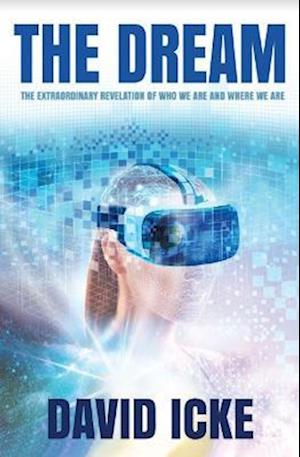 THE DREAM

THE EXTRAORDINARY REVELATION OF WHO WE ARE AND WHERE WE ARE

DAVID ICKE